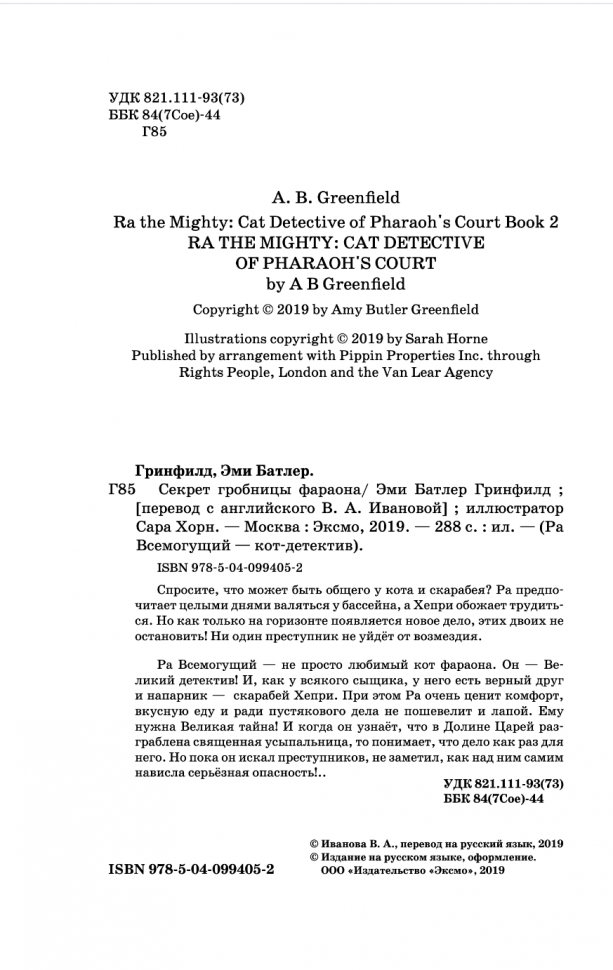 УДК 821.111-93(73)
ББК 84(7Сое)-44
Г85

A. B. Greenfield
Ra the Mighty: Cat Detective of Pharaoh's Court Book 2
RA THE MIGHTY: CAT DETECTIVE
OF PHARAOH'S COURT
by A B Greenfield

Copyright © 2019 by Amy Butler Greenfield

Illustrations copyright © 2019 by Sarah Horne
Published by arrangement with Pippin Properties Inc. through Rights People, London and the Van Lear Agency

Гринфилд, Эми Батлер.
Г85 Секрет гробницы фараона/ Эми Батлер Гринфилд ; [перевод с английского В. А. Ивановой] ; иллюстратор Сара Хорн. — Москва : Эксмо, 2019. — 288 с. : ил. — (Ра Всемогущий — кот-детектив).

ISBN 978-5-04-099405-2

Спросите, что может быть общего у кота и скарабея? Ра предпочитает целыми днями валяться у бассейна, а Хепри обожает трудиться. Но как только на горизонте появляется новое дело, этих двоих не остановить! Ни один преступник не уйдёт от возмездия.

Ра Всемогущий — не просто любимый кот фараона. Он — Великий детектив! И, как у всякого сыщика, у него есть верный друг и напарник — скарабей Хепри. При этом Ра очень ценит комфорт, вкусную еду и ради пустякового дела не пошевелит и лапой. Ему нужна Великая тайна! И когда он узнаёт, что в Долине Царей разграблена священная усыпальница, то понимает, что дело как раз для него. Но пока он искал преступников, не заметил, как над ним самим нависла серьёзная опасность!..

УДК 821.111-93(73)
ББК 84(7Сое)-44

© Иванова В. А., перевод на русский язык, 2019
© Издание на русском языке, оформление.
ООО «Издательство «Эксмо», 2019

ISBN 978-5-04-099405-2